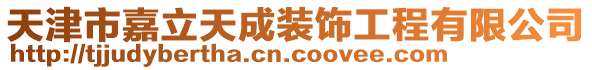 天津市嘉立天成装饰工程有限公司
http://tjjudybertha.cn.coovee.com